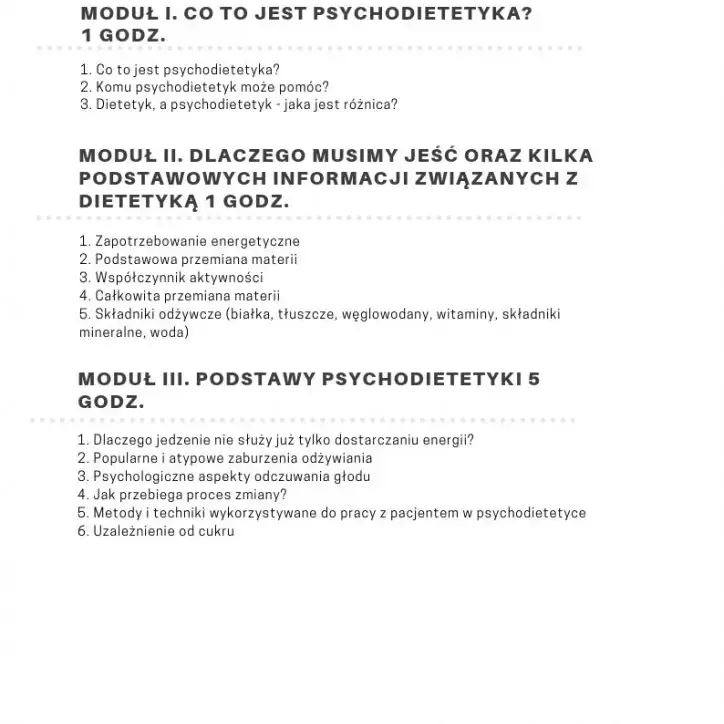 MODUŁ I. CO TO JEST PSYCHODIETETYKA? 1 GODZ.

1. Co to jest psychodietetyka?
2. Komu psychodietetyk może pomóc?
3. Dietetyk, a psychodietetyk - jaka jest różnica?

MODUŁ II. DLACZEGO MUSIMY JEŚĆ ORAZ KILKA PODSTAWOWYCH INFORMACJI ZWIĄZANYCH Z DIETETYKĄ 1 GODZ.

1. Zapotrzebowanie energetyczne
2. Podstawowa przemiana materii
3. Współczynnik aktywności
4. Całkowita przemiana materii
5. Składniki odżywcze (białka, tłuszcze, węglowodany, witaminy, składniki mineralne, woda)

MODUŁ III. PODSTAWY PSYCHODIETETYKI 5 GODZ.

1. Dlaczego jedzenie nie służy już tylko dostarczaniu energii?
2. Popularne i atypowe zaburzenia odżywiania
3. Psychologiczne aspekty odczuwania głodu
4. Jak przebiega proces zmiany?
5. Metody i techniki wykorzystywane do pracy z pacjentem w psychodietetyce
6. Uzależnienie od cukru